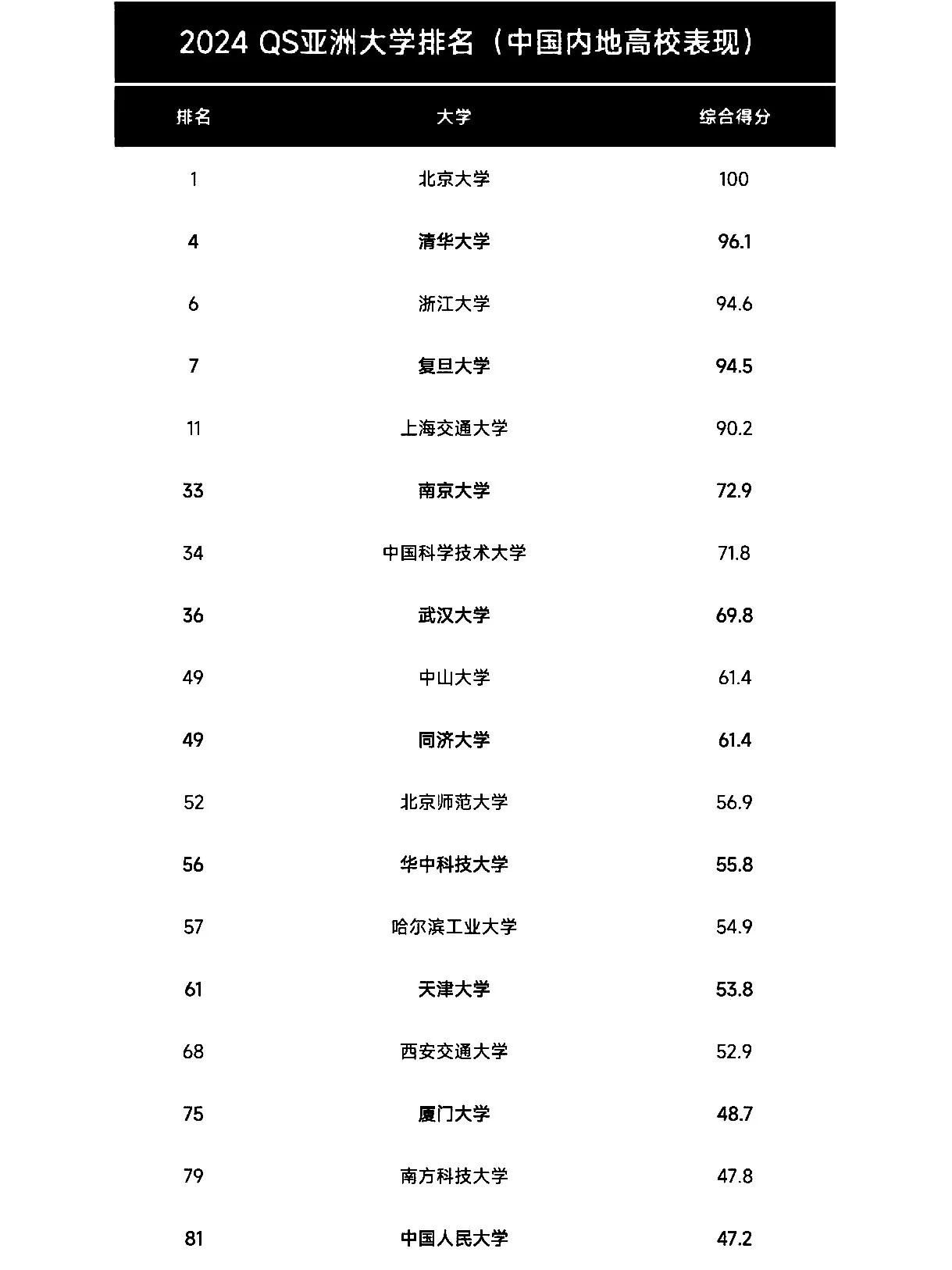 2024 QS亚洲大学排名（中国内地高校表现）

| 排名 | 大学 | 综合得分 |
|---|---|---|
| 1 | 北京大学 | 100 |
| 4 | 清华大学 | 96.1 |
| 6 | 浙江大学 | 94.6 |
| 7 | 复旦大学 | 94.5 |
| 11 | 上海交通大学 | 90.2 |
| 33 | 南京大学 | 72.9 |
| 34 | 中国科学技术大学 | 71.8 |
| 36 | 武汉大学 | 69.8 |
| 49 | 中山大学 | 61.4 |
| 49 | 同济大学 | 61.4 |
| 52 | 北京师范大学 | 56.9 |
| 56 | 华中科技大学 | 55.8 |
| 57 | 哈尔滨工业大学 | 54.9 |
| 61 | 天津大学 | 53.8 |
| 68 | 西安交通大学 | 52.9 |
| 75 | 厦门大学 | 48.7 |
| 79 | 南方科技大学 | 47.8 |
| 81 | 中国人民大学 | 47.2 |